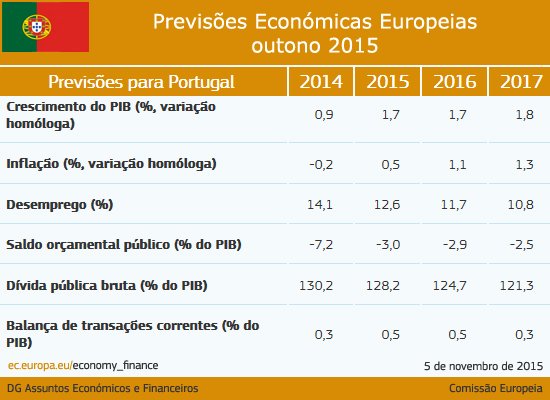 Previsões Económicas Europeias
outono 2015

| Previsões para Portugal | 2014 | 2015 | 2016 | 2017 |
|---|---|---|---|---|
| Crescimento do PIB (%, variação homóloga) | 0,9 | 1,7 | 1,7 | 1,8 |
| Inflação (%, variação homóloga) | -0,2 | 0,5 | 1,1 | 1,3 |
| Desemprego (%) | 14,1 | 12,6 | 11,7 | 10,8 |
| Saldo orçamental público (% do PIB) | -7,2 | -3,0 | -2,9 | -2,5 |
| Dívida pública bruta (% do PIB) | 130,2 | 128,2 | 124,7 | 121,3 |
| Balança de transações correntes (% do PIB) | 0,3 | 0,5 | 0,5 | 0,3 |

ec.europa.eu/economy_finance

5 de novembro de 2015

DG Assuntos Económicos e Financeiros

Comissão Europeia